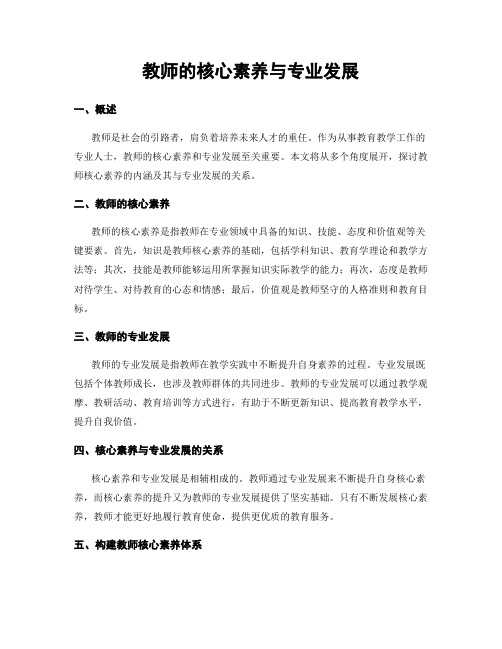 教师的核心素养与专业发展

一、概述

教师是社会的引路者，肩负着培养未来人才的重任。作为从事教育教学工作的专业人士，教师的核心素养和专业发展至关重要。本文将从多个角度展开，探讨教师核心素养的内涵及其与专业发展的关系。

二、教师的核心素养

教师的核心素养是指教师在专业领域中具备的知识、技能、态度和价值观等关键要素。首先，知识是教师核心素养的基础，包括学科知识、教育学理论和教学方法等；其次，技能是教师能够运用所掌握知识实际教学的能力；再次，态度是教师对待学生、对待教育的心态和情感；最后，价值观是教师坚守的人格准则和教育目标。

三、教师的专业发展

教师的专业发展是指教师在教学实践中不断提升自身素养的过程。专业发展既包括个体教师成长，也涉及教师群体的共同进步。教师的专业发展可以通过教学观摩、教研活动、教育培训等方式进行，有助于不断更新知识、提高教育教学水平，提升自我价值。

四、核心素养与专业发展的关系

核心素养和专业发展是相辅相成的。教师通过专业发展来不断提升自身核心素养，而核心素养的提升又为教师的专业发展提供了坚实基础。只有不断发展核心素养，教师才能更好地履行教育使命，提供更优质的教育服务。

五、构建教师核心素养体系